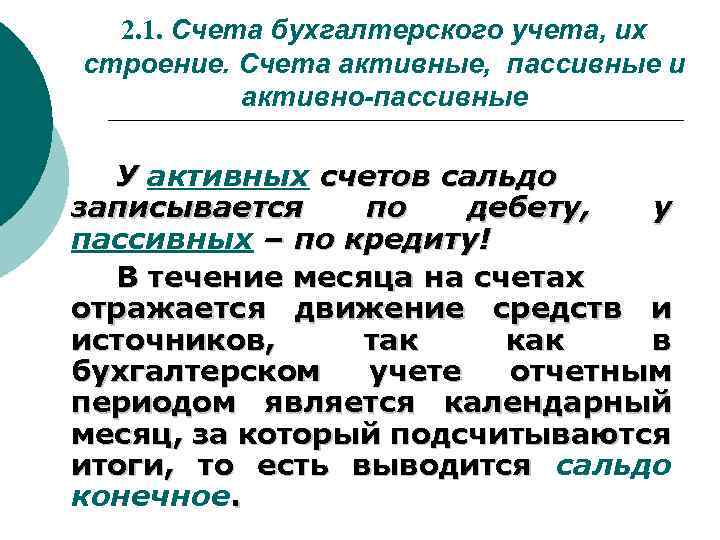 2.1. Счета бухгалтерского учета, их строение. Счета активные, пассивные и активно-пассивные

У активных счетов сальдо записывается по дебету, у пассивных – по кредиту!

В течение месяца на счетах отражается движение средств и источников, так как в бухгалтерском учете отчетным периодом является календарный месяц, за который подсчитываются итоги, то есть выводится сальдо конечное.